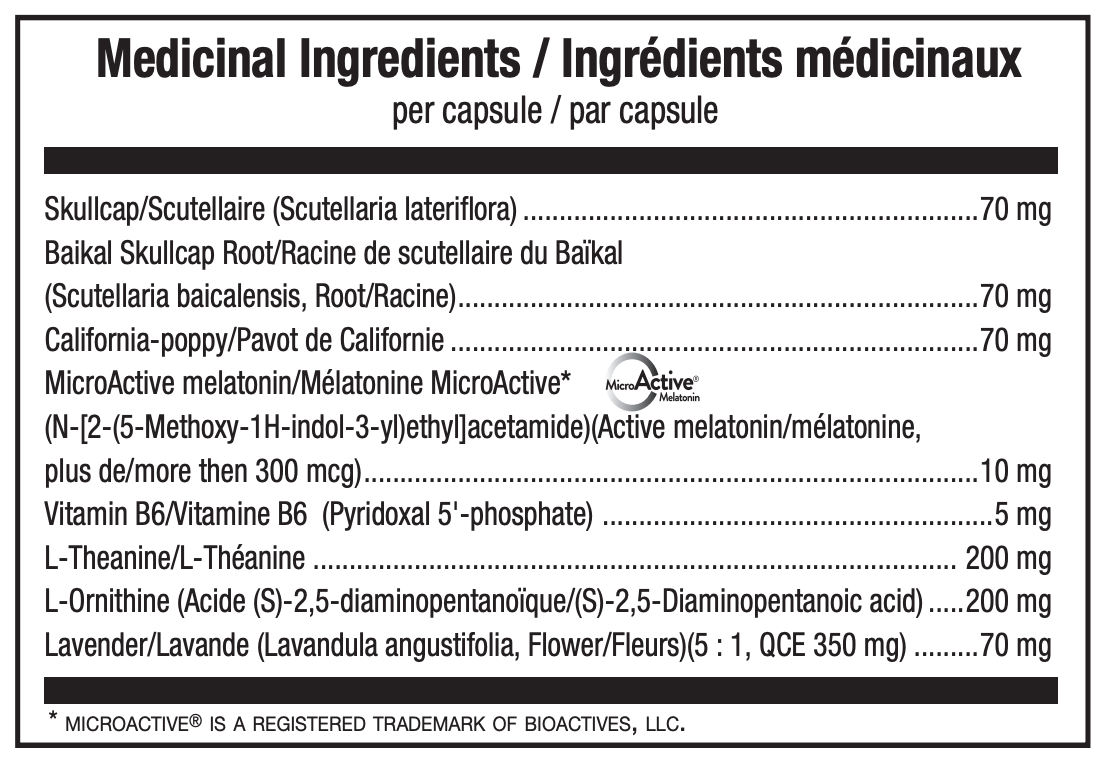 Medicinal Ingredients / Ingrédients médicinaux
per capsule / par capsule

Skullcap/Scutellaire (Scutellaria lateriflora) 70 mg
Baikal Skullcap Root/Racine de scutellaire du Baïkal
(Scutellaria baicalensis, Root/Racine) 70 mg
California-poppy/Pavot de Californie 70 mg
MicroActive melatonin/Mélatonine MicroActive*
MicroActive® Melatonin
(N-[2-(5-Methoxy-1H-indol-3-yl)ethyl]acetamide)(Active melatonin/mélatonine, plus de/more then 300 mcg) 10 mg
Vitamin B6/Vitamine B6 (Pyridoxal 5'-phosphate) 5 mg
L-Theanine/L-Théanine 200 mg
L-Ornithine (Acide (S)-2,5-diaminopentanoïque/(S)-2,5-Diaminopentanoic acid) 200 mg
Lavender/Lavande (Lavandula angustifolia, Flower/Fleurs)(5 : 1, QCE 350 mg) 70 mg

* MICROACTIVE® IS A REGISTERED TRADEMARK OF BIOACTIVES, LLC.